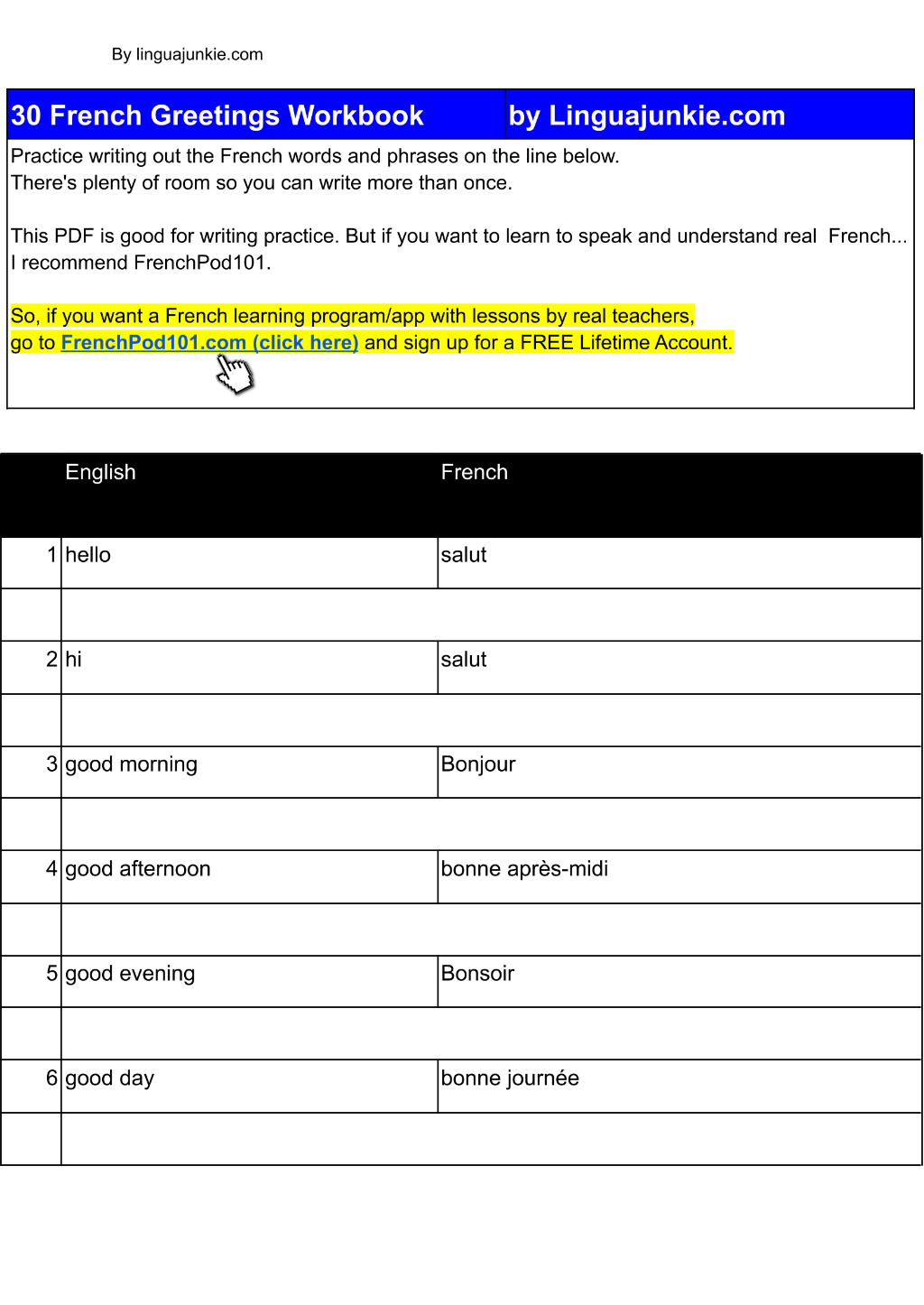 By linguajunkie.com

30 French Greetings Workbook by Linguajunkie.com

Practice writing out the French words and phrases on the line below.
There's plenty of room so you can write more than once.

This PDF is good for writing practice. But if you want to learn to speak and understand real French...
I recommend FrenchPod101.

So, if you want a French learning program/app with lessons by real teachers,
go to FrenchPod101.com (click here) and sign up for a FREE Lifetime Account.

| | English | French |
|---|---|---|
| 1 | hello | salut |
| | | |
| 2 | hi | salut |
| | | |
| 3 | good morning | Bonjour |
| | | |
| 4 | good afternoon | bonne après-midi |
| | | |
| 5 | good evening | Bonsoir |
| | | |
| 6 | good day | bonne journée |
| | | |